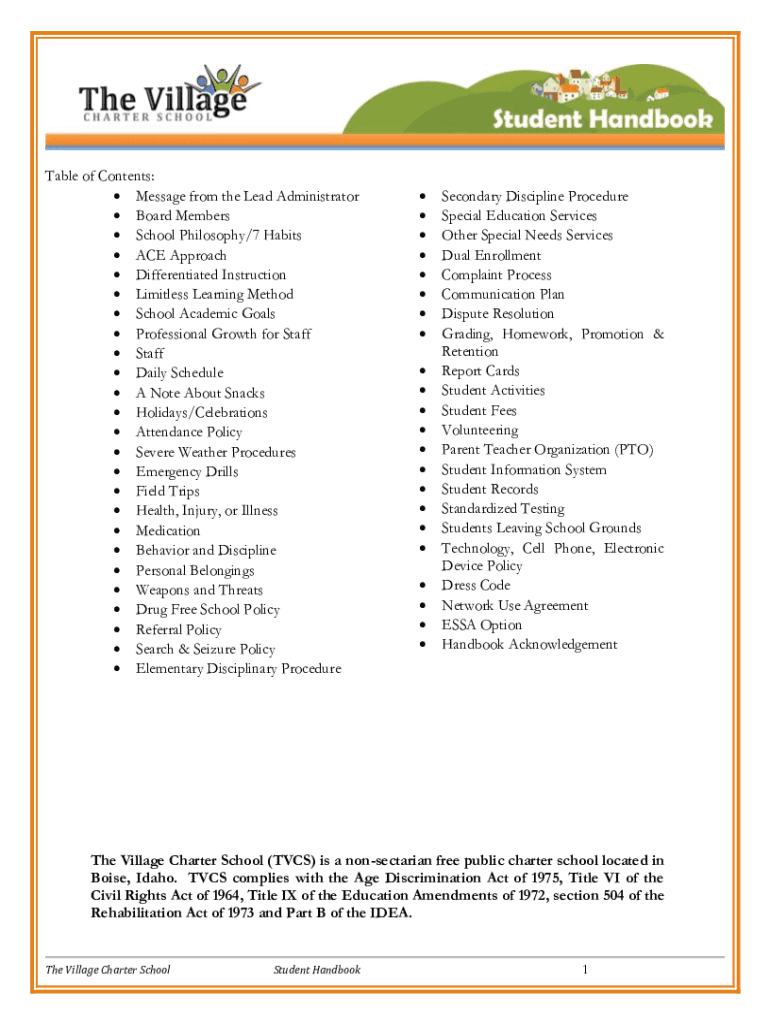 The Village
CHARTER SCHOOL

Student Handbook

Table of Contents:

- Message from the Lead Administrator
- Board Members
- School Philosophy/7 Habits
- ACE Approach
- Differentiated Instruction
- Limitless Learning Method
- School Academic Goals
- Professional Growth for Staff
- Staff
- Daily Schedule
- A Note About Snacks
- Holidays/Celebrations
- Attendance Policy
- Severe Weather Procedures
- Emergency Drills
- Field Trips
- Health, Injury, or Illness
- Medication
- Behavior and Discipline
- Personal Belongings
- Weapons and Threats
- Drug Free School Policy
- Referral Policy
- Search & Seizure Policy
- Elementary Disciplinary Procedure

- Secondary Discipline Procedure
- Special Education Services
- Other Special Needs Services
- Dual Enrollment
- Complaint Process
- Communication Plan
- Dispute Resolution
- Grading, Homework, Promotion & Retention
- Report Cards
- Student Activities
- Student Fees
- Volunteering
- Parent Teacher Organization (PTO)
- Student Information System
- Student Records
- Standardized Testing
- Students Leaving School Grounds
- Technology, Cell Phone, Electronic Device Policy
- Dress Code
- Network Use Agreement
- ESSA Option
- Handbook Acknowledgement

The Village Charter School (TVCS) is a non-sectarian free public charter school located in Boise, Idaho. TVCS complies with the Age Discrimination Act of 1975, Title VI of the Civil Rights Act of 1964, Title IX of the Education Amendments of 1972, section 504 of the Rehabilitation Act of 1973 and Part B of the IDEA.

The Village Charter School Student Handbook 1